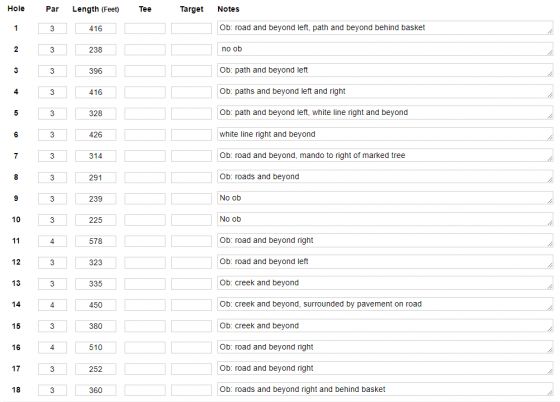 | Hole | Par | Length (Feet) | Tee | Target | Notes |
|---|---|---|---|---|---|
| 1 | 3 | 416 | | | Ob: road and beyond left, path and beyond behind basket |
| 2 | 3 | 238 | | | no ob |
| 3 | 3 | 396 | | | Ob: path and beyond left |
| 4 | 3 | 416 | | | Ob: paths and beyond left and right |
| 5 | 3 | 328 | | | Ob: path and beyond left, white line right and beyond |
| 6 | 3 | 426 | | | white line right and beyond |
| 7 | 3 | 314 | | | Ob: road and beyond, mando to right of marked tree |
| 8 | 3 | 291 | | | Ob: roads and beyond |
| 9 | 3 | 239 | | | No ob |
| 10 | 3 | 225 | | | No ob |
| 11 | 4 | 578 | | | Ob: road and beyond right |
| 12 | 3 | 323 | | | Ob: road and beyond left |
| 13 | 3 | 335 | | | Ob: creek and beyond |
| 14 | 4 | 450 | | | Ob: creek and beyond, surrounded by pavement on road |
| 15 | 3 | 380 | | | Ob: creek and beyond |
| 16 | 4 | 510 | | | Ob: road and beyond right |
| 17 | 3 | 252 | | | Ob: road and beyond right |
| 18 | 3 | 360 | | | Ob: roads and beyond right and behind basket |